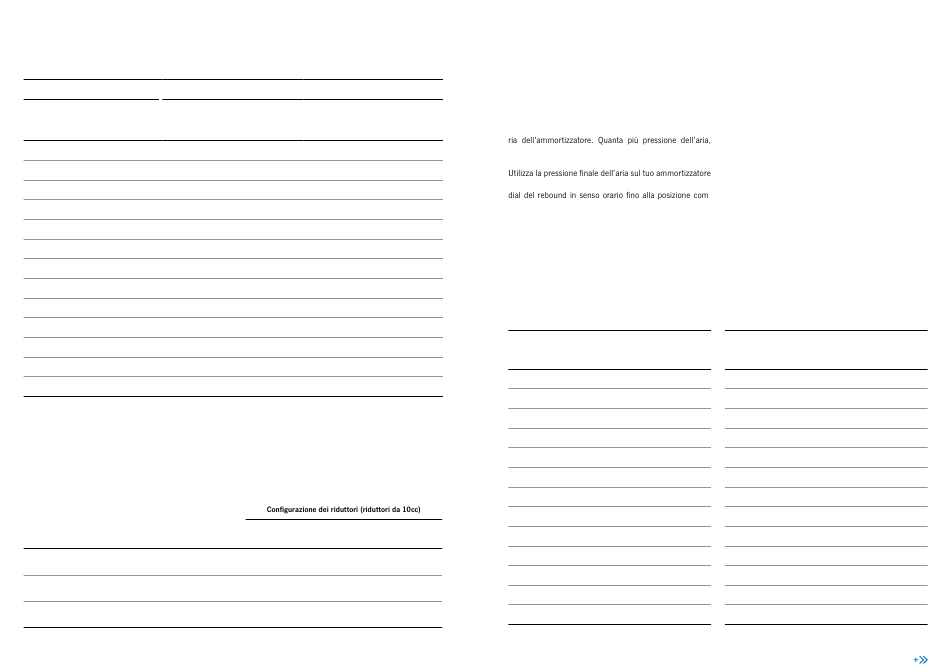 ria dell'ammortizzatore. Quanta più pressione dell'aria,

Utilizza la pressione finale dell'aria sul tuo ammortizzatore

dial del rebound in senso orario fino alla posizione com

Configurazione dei riduttori (riduttori da 10cc)